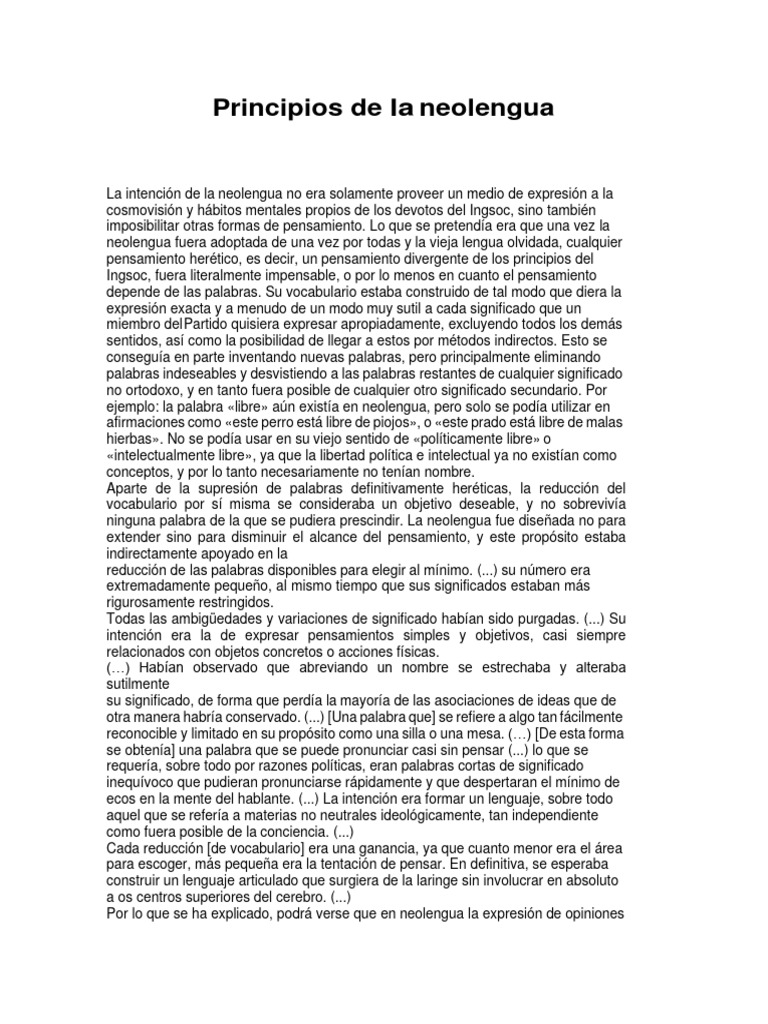 Principios de la neolengua

La intención de la neolengua no era solamente proveer un medio de expresión a la cosmovisión y hábitos mentales propios de los devotos del Ingsoc, sino también imposibilitar otras formas de pensamiento. Lo que se pretendía era que una vez la neolengua fuera adoptada de una vez por todas y la vieja lengua olvidada, cualquier pensamiento herético, es decir, un pensamiento divergente de los principios del Ingsoc, fuera literalmente impensable, o por lo menos en cuanto el pensamiento depende de las palabras. Su vocabulario estaba construido de tal modo que diera la expresión exacta y a menudo de un modo muy sutil a cada significado que un miembro delPartido quisiera expresar apropiadamente, excluyendo todos los demás sentidos, así como la posibilidad de llegar a estos por métodos indirectos. Esto se conseguía en parte inventando nuevas palabras, pero principalmente eliminando palabras indeseables y desvistiendo a las palabras restantes de cualquier significado no ortodoxo, y en tanto fuera posible de cualquier otro significado secundario. Por ejemplo: la palabra «libre» aún existía en neolengua, pero solo se podía utilizar en afirmaciones como «este perro está libre de piojos», o «este prado está libre de malas hierbas». No se podía usar en su viejo sentido de «políticamente libre» o «intelectualmente libre», ya que la libertad política e intelectual ya no existían como conceptos, y por lo tanto necesariamente no tenían nombre.
Aparte de la supresión de palabras definitivamente heréticas, la reducción del vocabulario por sí misma se consideraba un objetivo deseable, y no sobrevivía ninguna palabra de la que se pudiera prescindir. La neolengua fue diseñada no para extender sino para disminuir el alcance del pensamiento, y este propósito estaba indirectamente apoyado en la
reducción de las palabras disponibles para elegir al mínimo. (...) su número era extremadamente pequeño, al mismo tiempo que sus significados estaban más rigurosamente restringidos.
Todas las ambigüedades y variaciones de significado habían sido purgadas. (...) Su intención era la de expresar pensamientos simples y objetivos, casi siempre relacionados con objetos concretos o acciones físicas.
(…) Habían observado que abreviando un nombre se estrechaba y alteraba sutilmente
su significado, de forma que perdía la mayoría de las asociaciones de ideas que de otra manera habría conservado. (...) [Una palabra que] se refiere a algo tan fácilmente reconocible y limitado en su propósito como una silla o una mesa. (…) [De esta forma se obtenía] una palabra que se puede pronunciar casi sin pensar (...) lo que se requería, sobre todo por razones políticas, eran palabras cortas de significado inequívoco que pudieran pronunciarse rápidamente y que despertaran el mínimo de ecos en la mente del hablante. (...) La intención era formar un lenguaje, sobre todo aquel que se refería a materias no neutrales ideológicamente, tan independiente como fuera posible de la conciencia. (...)
Cada reducción [de vocabulario] era una ganancia, ya que cuanto menor era el área para escoger, más pequeña era la tentación de pensar. En definitiva, se esperaba construir un lenguaje articulado que surgiera de la laringe sin involucrar en absoluto a os centros superiores del cerebro. (...)
Por lo que se ha explicado, podrá verse que en neolengua la expresión de opiniones